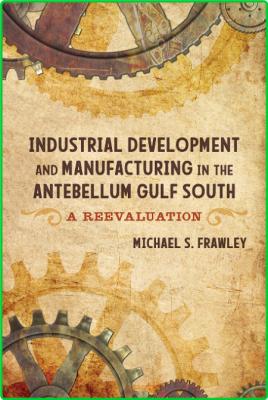 INDUSTRIAL DEVELOPMENT AND MANUFACTURING IN THE ANTEBELLUM GULF SOUTH

A REEVALUATION

MICHAEL S. FRAWLEY